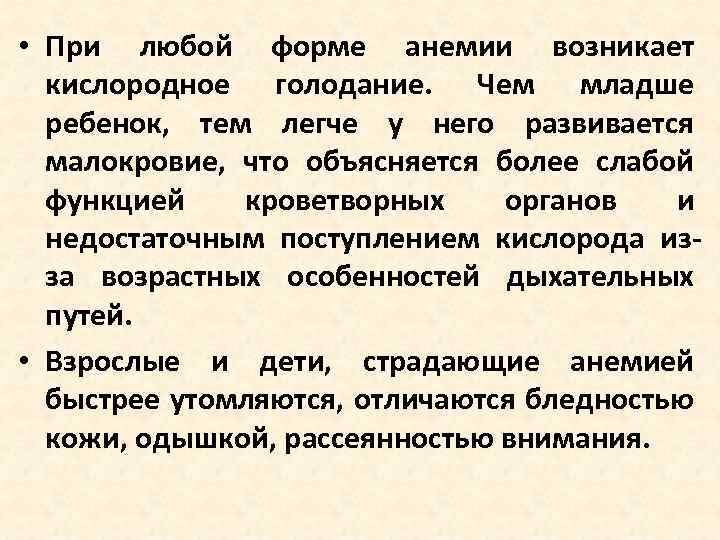 • При любой форме анемии возникает кислородное голодание. Чем младше ребенок, тем легче у него развивается малокровие, что объясняется более слабой функцией кроветворных органов и недостаточным поступлением кислорода из-за возрастных особенностей дыхательных путей.

• Взрослые и дети, страдающие анемией быстрее утомляются, отличаются бледностью кожи, одышкой, рассеянностью внимания.